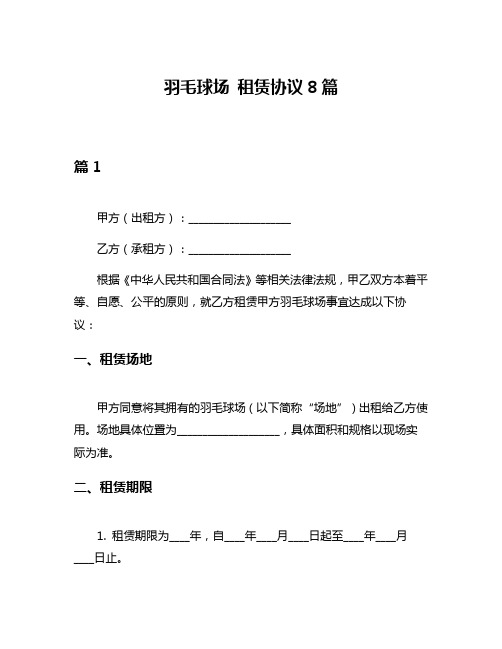 羽毛球场 租赁协议 8 篇

篇 1

甲方（出租方）：__________________

乙方（承租方）：__________________

根据《中华人民共和国合同法》等相关法律法规，甲乙双方本着平等、自愿、公平的原则，就乙方租赁甲方羽毛球场事宜达成以下协议：

一、租赁场地

甲方同意将其拥有的羽毛球场（以下简称“场地”）出租给乙方使用。场地具体位置为__________________，具体面积和规格以现场实际为准。

二、租赁期限

1. 租赁期限为____年，自____年____月____日起至____年____月____日止。